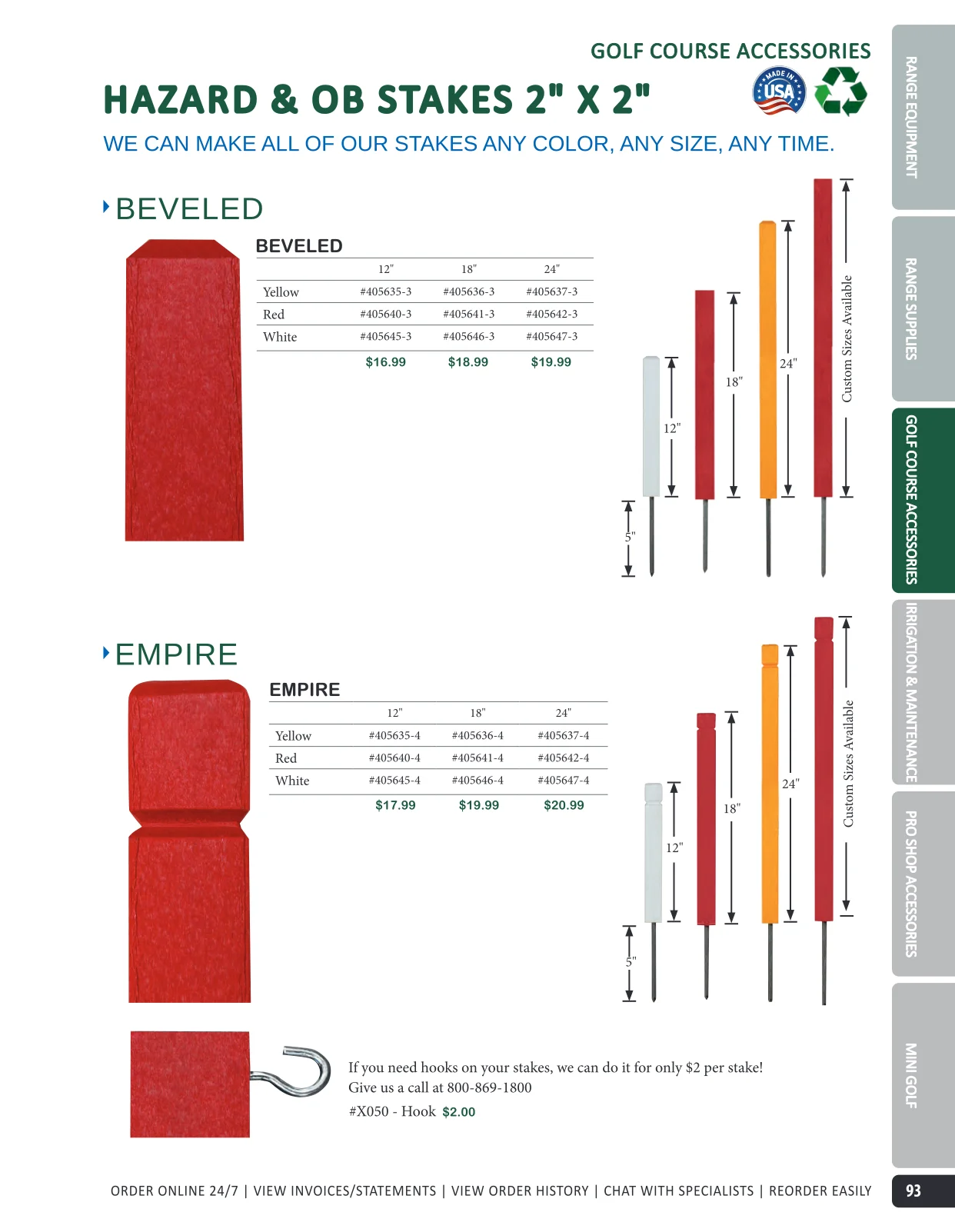 GOLF COURSE ACCESSORIES

HAZARD & OB STAKES 2" X 2"

MADE IN USA

WE CAN MAKE ALL OF OUR STAKES ANY COLOR, ANY SIZE, ANY TIME.

BEVELED

BEVELED

| | 12" | 18" | 24" |
|---|---|---|---|
| Yellow | #405635-3 | #405636-3 | #405637-3 |
| Red | #405640-3 | #405641-3 | #405642-3 |
| White | #405645-3 | #405646-3 | #405647-3 |
| | $16.99 | $18.99 | $19.99 |

5" 12" 18" 24" Custom Sizes Available

EMPIRE

EMPIRE

| | 12" | 18" | 24" |
|---|---|---|---|
| Yellow | #405635-4 | #405636-4 | #405637-4 |
| Red | #405640-4 | #405641-4 | #405642-4 |
| White | #405645-4 | #405646-4 | #405647-4 |
| | $17.99 | $19.99 | $20.99 |

5" 12" 18" 24" Custom Sizes Available

If you need hooks on your stakes, we can do it for only $2 per stake!
Give us a call at 800-869-1800
#X050 - Hook $2.00

ORDER ONLINE 24/7 | VIEW INVOICES/STATEMENTS | VIEW ORDER HISTORY | CHAT WITH SPECIALISTS | REORDER EASILY

93

RANGE EQUIPMENT
RANGE SUPPLIES
GOLF COURSE ACCESSORIES
IRRIGATION & MAINTENANCE
PRO SHOP ACCESSORIES
MINI GOLF